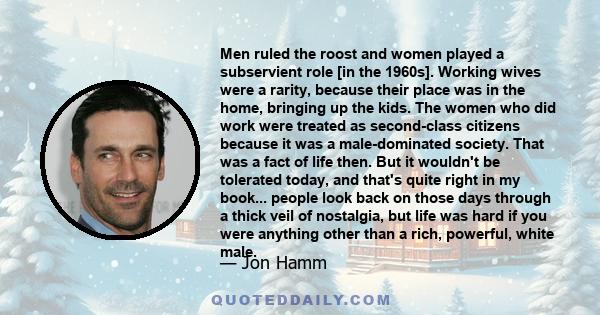 Men ruled the roost and women played a subservient role [in the 1960s]. Working wives were a rarity, because their place was in the home, bringing up the kids. The women who did work were treated as second-class citizens because it was a male-dominated society. That was a fact of life then. But it wouldn't be tolerated today, and that's quite right in my book... people look back on those days through a thick veil of nostalgia, but life was hard if you were anything other than a rich, powerful, white male.

— Jon Hamm

QUOTEDDAILY.COM